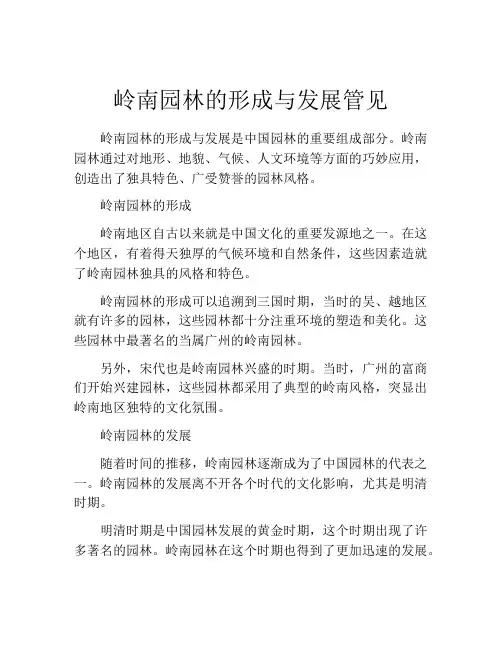 岭南园林的形成与发展管见

岭南园林的形成与发展是中国园林的重要组成部分。岭南园林通过对地形、地貌、气候、人文环境等方面的巧妙应用，创造出了独具特色、广受赞誉的园林风格。

岭南园林的形成

岭南地区自古以来就是中国文化的重要发源地之一。在这个地区，有着得天独厚的气候环境和自然条件，这些因素造就了岭南园林独具的风格和特色。

岭南园林的形成可以追溯到三国时期，当时的吴、越地区就有许多的园林，这些园林都十分注重环境的塑造和美化。这些园林中最著名的当属广州的岭南园林。

另外，宋代也是岭南园林兴盛的时期。当时，广州的富商们开始兴建园林，这些园林都采用了典型的岭南风格，突显出岭南地区独特的文化氛围。

岭南园林的发展

随着时间的推移，岭南园林逐渐成为了中国园林的代表之一。岭南园林的发展离不开各个时代的文化影响，尤其是明清时期。

明清时期是中国园林发展的黄金时期，这个时期出现了许多著名的园林。岭南园林在这个时期也得到了更加迅速的发展。